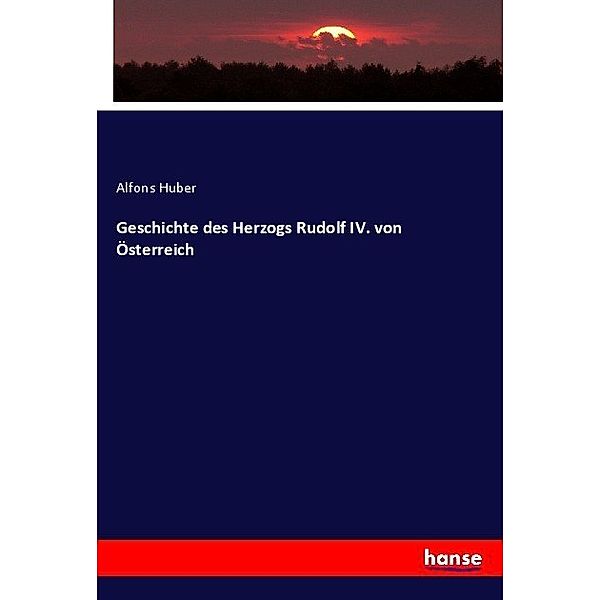 Alfons Huber

Geschichte des Herzogs Rudolf IV. von Österreich

hanse